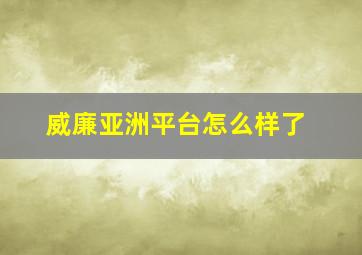 威廉亚洲平台怎么样了